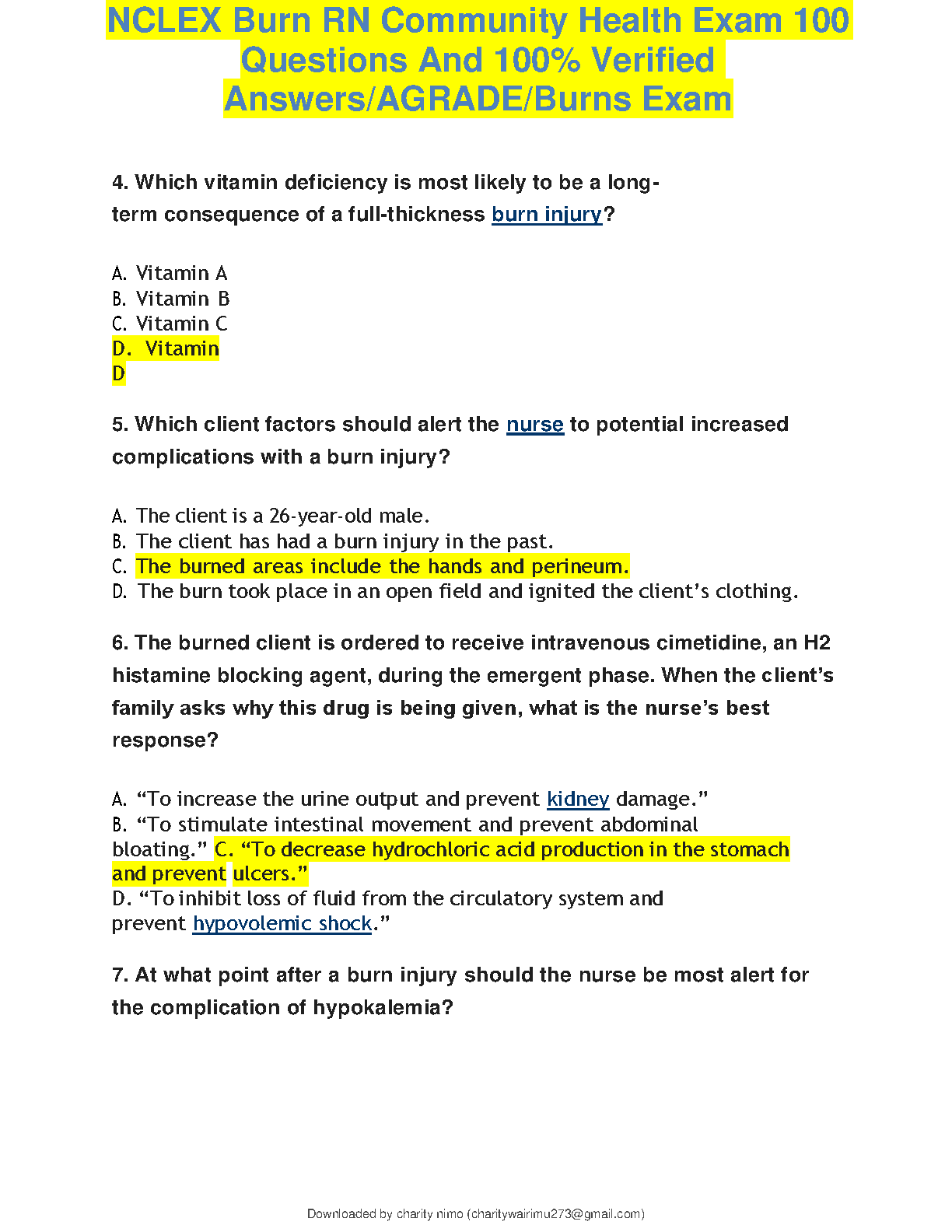 NCLEX Burn RN Community Health Exam 100 Questions And 100% Verified Answers/AGRADE/Burns Exam

4. Which vitamin deficiency is most likely to be a long-term consequence of a full-thickness burn injury?

A. Vitamin A
B. Vitamin B
C. Vitamin C
D. Vitamin D

5. Which client factors should alert the nurse to potential increased complications with a burn injury?

A. The client is a 26-year-old male.
B. The client has had a burn injury in the past.
C. The burned areas include the hands and perineum.
D. The burn took place in an open field and ignited the client's clothing.

6. The burned client is ordered to receive intravenous cimetidine, an H2 histamine blocking agent, during the emergent phase. When the client's family asks why this drug is being given, what is the nurse's best response?

A. "To increase the urine output and prevent kidney damage."
B. "To stimulate intestinal movement and prevent abdominal bloating." C. "To decrease hydrochloric acid production in the stomach and prevent ulcers."
D. "To inhibit loss of fluid from the circulatory system and prevent hypovolemic shock."

7. At what point after a burn injury should the nurse be most alert for the complication of hypokalemia?

Downloaded by charity nimo (charitywairimu273@gmail.com)